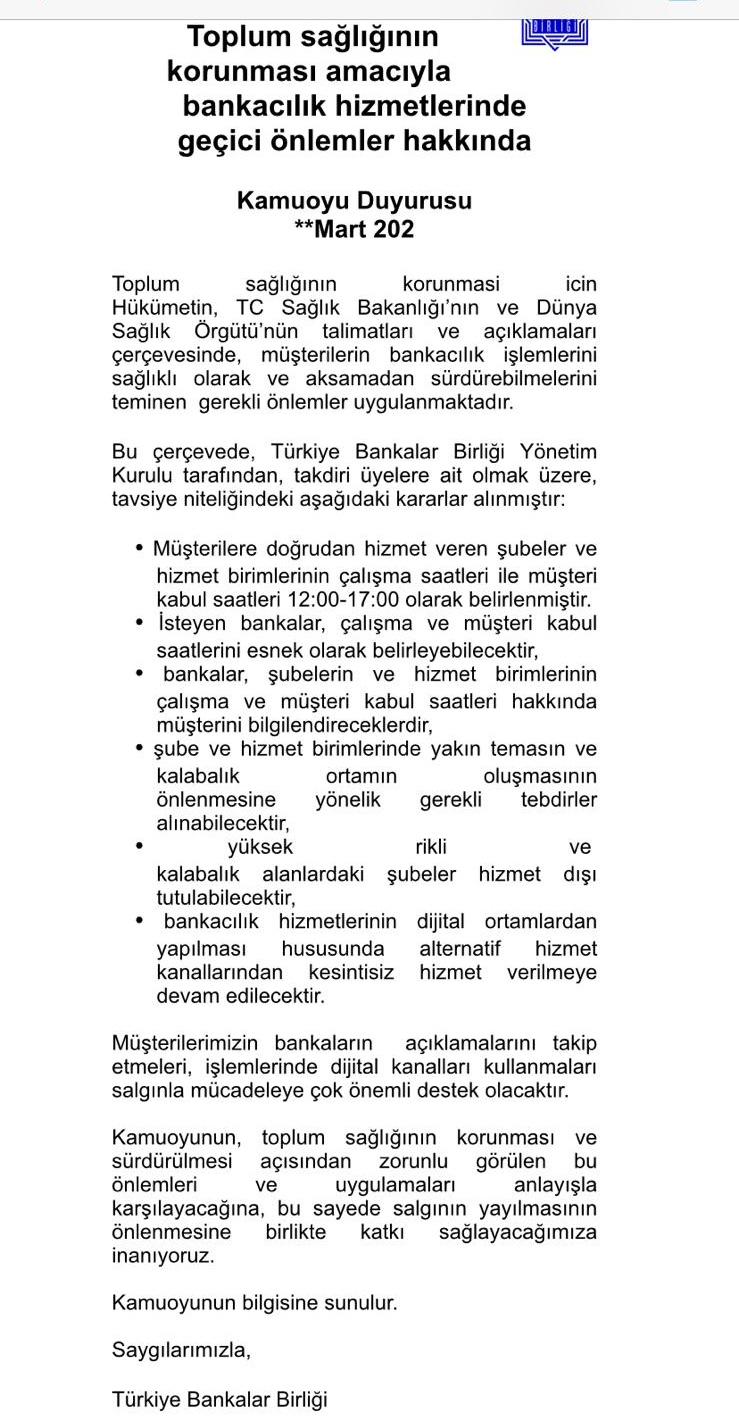 BİRLİĞİ

Toplum sağlığının korunması amacıyla bankacılık hizmetlerinde geçici önlemler hakkında

Kamuoyu Duyurusu
**Mart 202

Toplum sağlığının korunmasi icin Hükümetin, TC Sağlık Bakanlığı'nın ve Dünya Sağlık Örgütü'nün talimatları ve açıklamaları çerçevesinde, müşterilerin bankacılık işlemlerini sağlıklı olarak ve aksamadan sürdürebilmelerini teminen gerekli önlemler uygulanmaktadır.

Bu çerçevede, Türkiye Bankalar Birliği Yönetim Kurulu tarafından, takdiri üyelere ait olmak üzere, tavsiye niteliğindeki aşağıdaki kararlar alınmıştır:

• Müşterilere doğrudan hizmet veren şubeler ve hizmet birimlerinin çalışma saatleri ile müşteri kabul saatleri 12:00-17:00 olarak belirlenmiştir.
• İsteyen bankalar, çalışma ve müşteri kabul saatlerini esnek olarak belirleyebilecektir,
• bankalar, şubelerin ve hizmet birimlerinin çalışma ve müşteri kabul saatleri hakkında müşterini bilgilendireceklerdir,
• şube ve hizmet birimlerinde yakın temasın ve kalabalık ortamın oluşmasının önlenmesine yönelik gerekli tebdirler alınabilecektir,
• yüksek rikli ve kalabalık alanlardaki şubeler hizmet dışı tutulabilecektir,
• bankacılık hizmetlerinin dijital ortamlardan yapılması hususunda alternatif hizmet kanallarından kesintisiz hizmet verilmeye devam edilecektir.

Müşterilerimizin bankaların açıklamalarını takip etmeleri, işlemlerinde dijital kanalları kullanmaları salgınla mücadeleye çok önemli destek olacaktır.

Kamuoyunun, toplum sağlığının korunması ve sürdürülmesi açısından zorunlu görülen bu önlemleri ve uygulamaları anlayışla karşılayacağına, bu sayede salgının yayılmasının önlenmesine birlikte katkı sağlayacağımıza inanıyoruz.

Kamuoyunun bilgisine sunulur.

Saygılarımızla,

Türkiye Bankalar Birliği